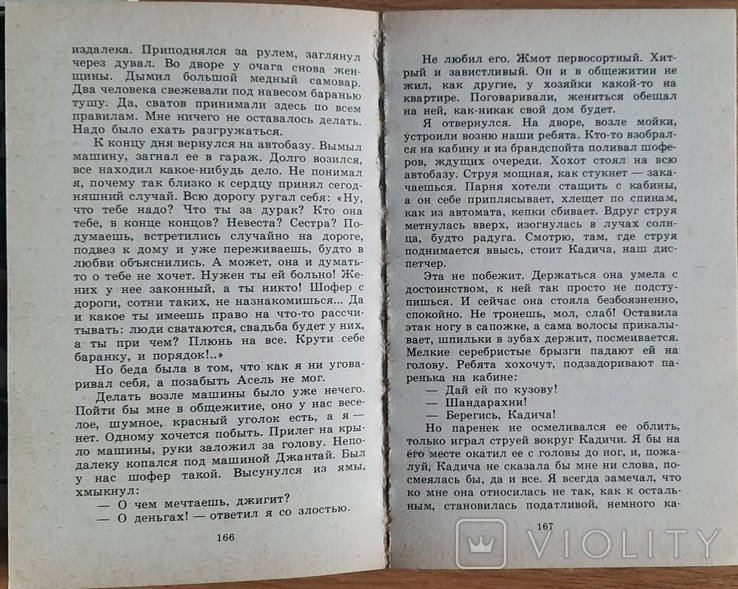 издалека. Приподнялся за рулем, заглянул через дувал. Во дворе у очага снова женщины. Дымил большой медный самовар. Два человека свежевали под навесом баранью тушу. Да, сватов принимали здесь по всем правилам. Мне ничего не оставалось делать. Надо было ехать разгружаться.

К концу дня вернулся на автобазу. Вымыл машину, загнал ее в гараж. Долго возился, все находил какое-нибудь дело. Не понимал я, почему так близко к сердцу принял сегодняшний случай. Всю дорогу ругал себя: «Ну, что тебе надо? Что ты за дурак? Кто она тебе, в конце концов? Невеста? Сестра? Подумаешь, встретились случайно на дороге, подвез к дому и уже переживаешь, будто в любви объяснились. А может, она и думать о тебе не хочет. Нужен ты ей больно! Жених у нее законный, а ты никто! Шофер с дороги, сотни таких, не назнакомишься... Да и какое ты имеешь право на что-то рассчитывать: люди сватаются, свадьба будет у них, а ты при чем? Плюнь на все. Крути себе баранку, и порядок!..»

Но беда была в том, что как я ни уговаривал себя, а позабыть Асель не мог.

Делать возле машины было уже нечего. Пойти бы мне в общежитие, оно у нас веселое, шумное, красный уголок есть, а я — нет. Одному хочется побыть. Прилег на крыло машины, руки заложил за голову. Неподалеку копался под машиной Джантай. Был у нас шофер такой. Высунулся из ямы, хмыкнул:

— О чем мечтаешь, джигит?

— О деньгах! — ответил я со злостью.

166

Не любил его. Жмот первосортный. Хитрый и завистливый. Он и в общежитии не жил, как другие, у хозяйки какой-то на квартире. Поговаривали, жениться обещал на ней, как-никак свой дом будет.

Я отвернулся. На дворе, возле мойки, устроили возню наши ребята. Кто-то взобрался на кабину и из брандспойта поливал шоферов, ждущих очереди. Хохот стоял на всю автобазу. Струя мощная, как стукнет — закачаешься. Парня хотели стащить с кабины, а он себе приплясывает, хлещет по спинам, как из автомата, кепки сбивает. Вдруг струя метнулась вверх, изогнулась в лучах солнца, будто радуга. Смотрю, там, где струя поднимается ввысь, стоит Кадича, наш диспетчер.

Эта не побежит. Держаться она умела с достоинством, к ней так просто не подступишься. И сейчас она стояла безбоязненно, спокойно. Не тронешь, мол, слаб! Оставила этак ногу в сапожке, а сама волосы прикалывает, шпильки в зубах держит, посмеивается. Мелкие серебристые брызги падают ей на голову. Ребята хохочут, подзадоривают паренька на кабине:

— Дай ей по кузову!

— Шандарахни!

— Берегись, Кадича!

Но паренек не осмеливался ее облить, только играл струей вокруг Кадичи. Я бы на его месте окатил ее с головы до ног, и, пожалуй, Кадича не сказала бы мне ни слова, посмеялась бы, да и все. Я всегда замечал, что ко мне она относилась не так, как к остальным, становилась податливой, немного ка-

167

VIOLITY